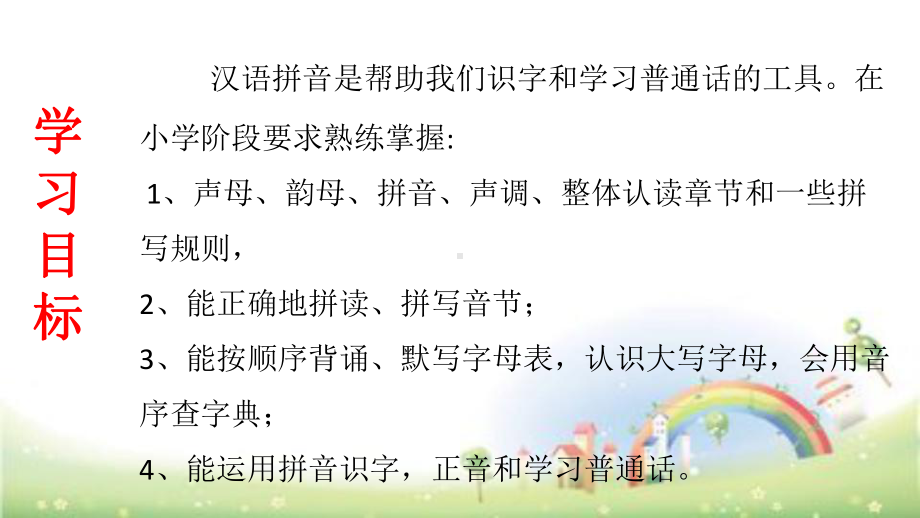 学习目标

汉语拼音是帮助我们识字和学习普通话的工具。在小学阶段要求熟练掌握:

1、声母、韵母、拼音、声调、整体认读章节和一些拼写规则，

2、能正确地拼读、拼写音节；

3、能按顺序背诵、默写字母表，认识大写字母，会用音序查字典；

4、能运用拼音识字，正音和学习普通话。